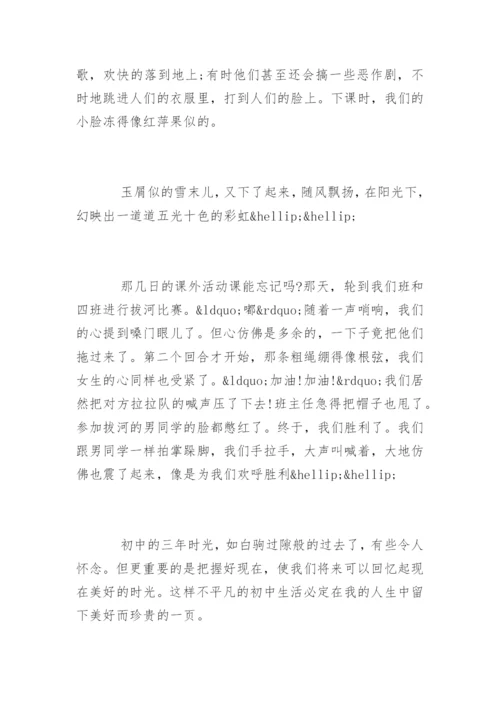 歌，欢快的落到地上;有时他们甚至还会搞一些恶作剧，不时地跳进人们的衣服里，打到人们的脸上。下课时，我们的小脸冻得像红苹果似的。

玉屑似的雪末儿，又下了起来，随风飘扬，在阳光下，幻映出一道道五光十色的彩虹&hellip;&hellip;

那几日的课外活动课能忘记吗?那天，轮到我们班和四班进行拔河比赛。&ldquo;嘟&rdquo;随着一声哨响，我们的心提到嗓门眼儿了。但心仿佛是多余的，一下子竟把他们拖过来了。第二个回合才开始，那条粗绳绷得像根弦，我们女生的心同样也受紧了。&ldquo;加油!加油!&rdquo;我们居然把对方拉拉队的喊声压了下去!班主任急得把帽子也甩了。参加拔河的男同学的脸都憋红了。终于，我们胜利了。我们跟男同学一样拍掌跺脚，我们手拉手，大声叫喊着，大地仿佛也震了起来，像是为我们欢呼胜利&hellip;&hellip;

初中的三年时光，如白驹过隙般的过去了，有些令人怀念。但更重要的是把握好现在，使我们将来可以回忆起现在美好的时光。这样不平凡的初中生活必定在我的人生中留下美好而珍贵的一页。